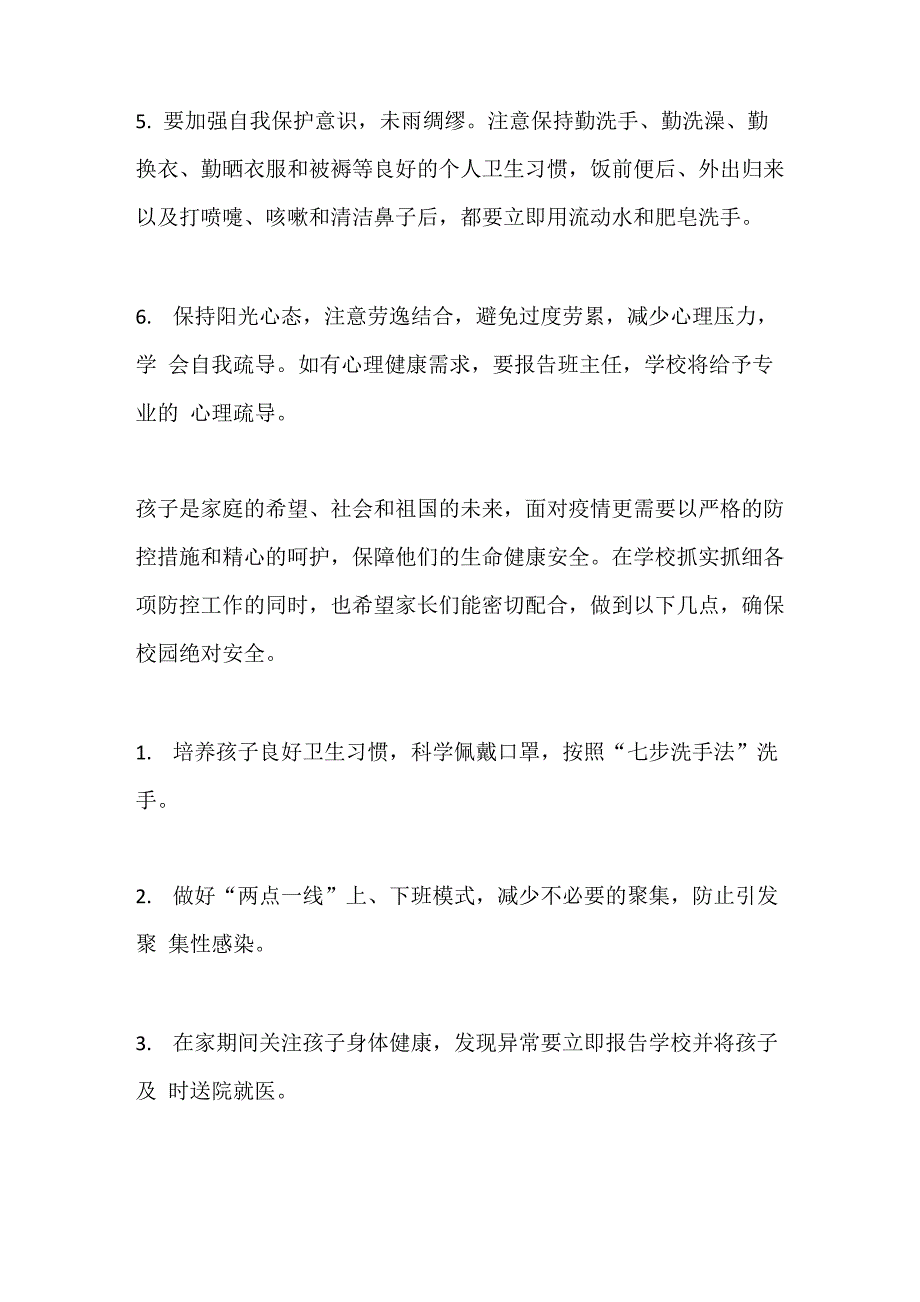 5. 要加强自我保护意识，未雨绸缪。注意保持勤洗手、勤洗澡、勤换衣、勤晒衣服和被褥等良好的个人卫生习惯，饭前便后、外出归来以及打喷嚏、咳嗽和清洁鼻子后，都要立即用流动水和肥皂洗手。

6. 保持阳光心态，注意劳逸结合，避免过度劳累，减少心理压力，学 会自我疏导。如有心理健康需求，要报告班主任，学校将给予专业的 心理疏导。

孩子是家庭的希望、社会和祖国的未来，面对疫情更需要以严格的防控措施和精心的呵护，保障他们的生命健康安全。在学校抓实抓细各项防控工作的同时，也希望家长们能密切配合，做到以下几点，确保校园绝对安全。

1. 培养孩子良好卫生习惯，科学佩戴口罩，按照“七步洗手法”洗手。

2. 做好“两点一线”上、下班模式，减少不必要的聚集，防止引发聚 集性感染。

3. 在家期间关注孩子身体健康，发现异常要立即报告学校并将孩子及 时送院就医。